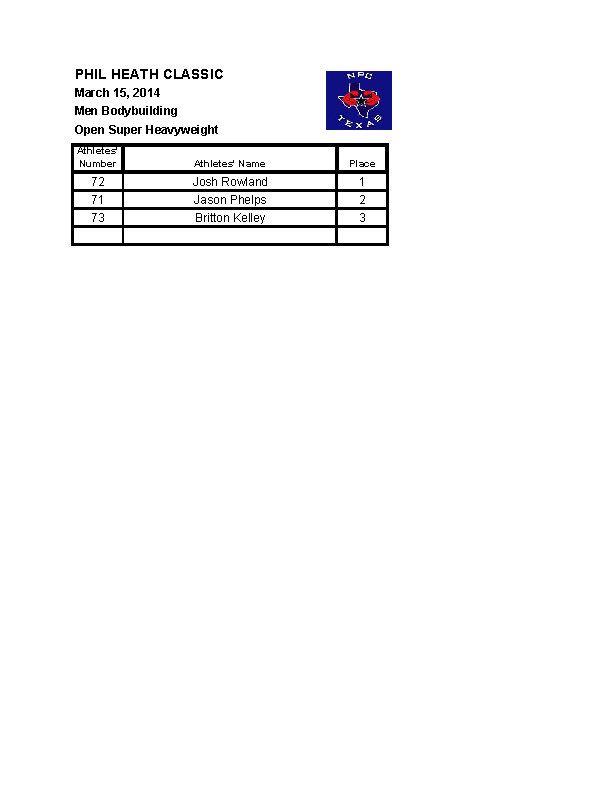 PHIL HEATH CLASSIC
March 15, 2014
Men Bodybuilding
Open Super Heavyweight

NPC
TEXAS

| Athletes' Number | Athletes' Name | Place |
|---|---|---|
| 72 | Josh Rowland | 1 |
| 71 | Jason Phelps | 2 |
| 73 | Britton Kelley | 3 |
| | | |